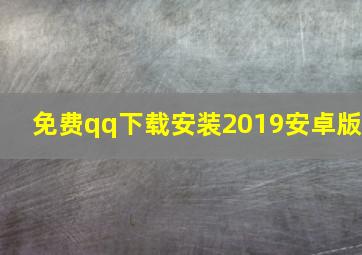 免费qq下载安装2019安卓版